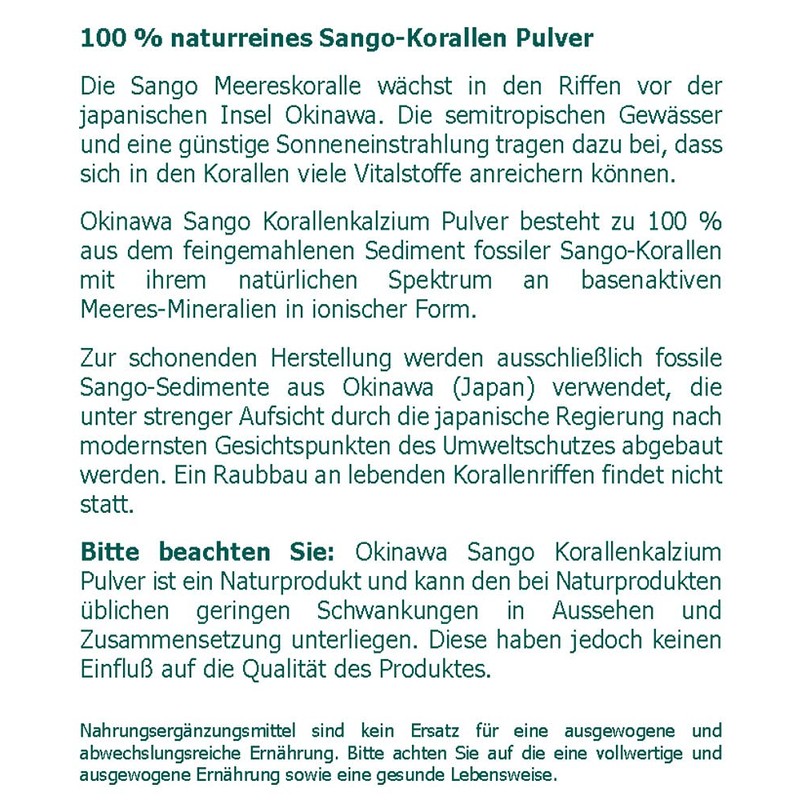 100 % naturreines Sango-Korallen Pulver

Die Sango Meereskoralle wächst in den Riffen vor der japanischen Insel Okinawa. Die semitropischen Gewässer und eine günstige Sonneneinstrahlung tragen dazu bei, dass sich in den Korallen viele Vitalstoffe anreichern können.

Okinawa Sango Korallenkalzium Pulver besteht zu 100 % aus dem feingemahlenen Sediment fossiler Sango-Korallen mit ihrem natürlichen Spektrum an basenaktiven Meeres-Mineralien in ionischer Form.

Zur schonenden Herstellung werden ausschließlich fossile Sango-Sedimente aus Okinawa (Japan) verwendet, die unter strenger Aufsicht durch die japanische Regierung nach modernsten Gesichtspunkten des Umweltschutzes abgebaut werden. Ein Raubbau an lebenden Korallenriffen findet nicht statt.

Bitte beachten Sie: Okinawa Sango Korallenkalzium Pulver ist ein Naturprodukt und kann den bei Naturprodukten üblichen geringen Schwankungen in Aussehen und Zusammensetzung unterliegen. Diese haben jedoch keinen Einfluß auf die Qualität des Produktes.

Nahrungsergänzungsmittel sind kein Ersatz für eine ausgewogene und abwechslungsreiche Ernährung. Bitte achten Sie auf die eine vollwertige und ausgewogene Ernährung sowie eine gesunde Lebensweise.